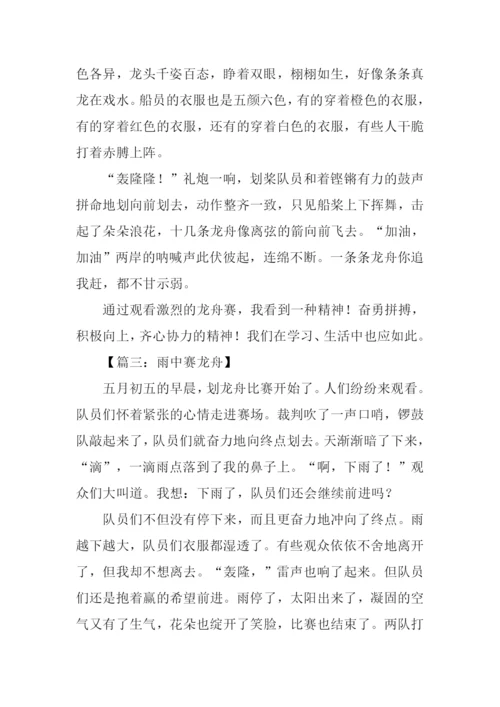 色各异，龙头千姿百态，睁着双眼，栩栩如生，好像条条真龙在戏水。船员的衣服也是五颜六色，有的穿着橙色的衣服，有的穿着红色的衣服，还有的穿着白色的衣服，有些人干脆打着赤膊上阵。

“轰隆隆！”礼炮一响，划桨队员和着铿锵有力的鼓声拼命地划向前划去，动作整齐一致，只见船桨上下挥舞，击起了朵朵浪花，十几条龙舟像离弦的箭向前飞去。“加油，加油”两岸的呐喊声此伏彼起，连绵不断。一条条龙舟你追我赶，都不甘示弱。

通过观看激烈的龙舟赛，我看到一种精神！奋勇拼搏，积极向上，齐心协力的精神！我们在学习、生活中也应如此。

【篇三：雨中赛龙舟】

五月初五的早晨，划龙舟比赛开始了。人们纷纷来观看。队员们怀着紧张的心情走进赛场。裁判吹了一声口哨，锣鼓队敲起来了，队员们就奋力地向终点划去。天渐渐暗了下来，“滴”，一滴雨点落到了我的鼻子上。“啊，下雨了！”观众们大叫道。我想：下雨了，队员们还会继续前进吗？

队员们不但没有停下来，而且更奋力地冲向了终点。雨越下越大，队员们衣服都湿透了。有些观众依依不舍地离开了，但我却不想离去。“轰隆，”雷声也响了起来。但队员们还是抱着赢的希望前进。雨停了，太阳出来了，凝固的空气又有了生气，花朵也绽开了笑脸，比赛也结束了。两队打